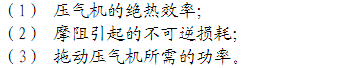 （1） 压气机的绝热效率;
（2） 摩阻引起的不可逆损耗;
（3） 拖动压气机所需的功率。